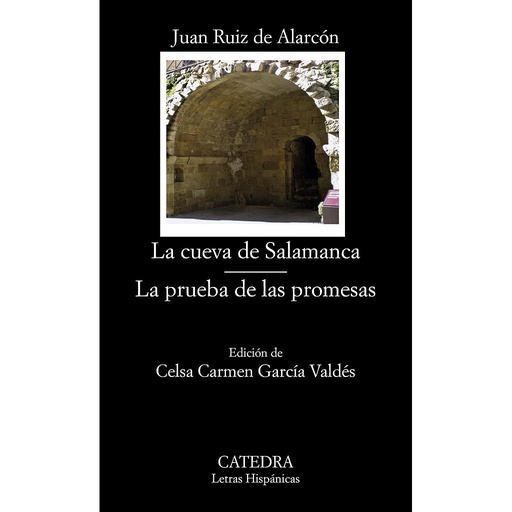 Juan Ruiz de Alarcón

La cueva de Salamanca

La prueba de las promesas

Edición de
Celsa Carmen García Valdés

CATEDRA
Letras Hispánicas